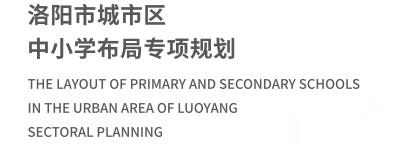 洛阳市城市区
中小学布局专项规划

THE LAYOUT OF PRIMARY AND SECONDARY SCHOOLS
IN THE URBAN AREA OF LUOYANG
SECTORAL PLANNING